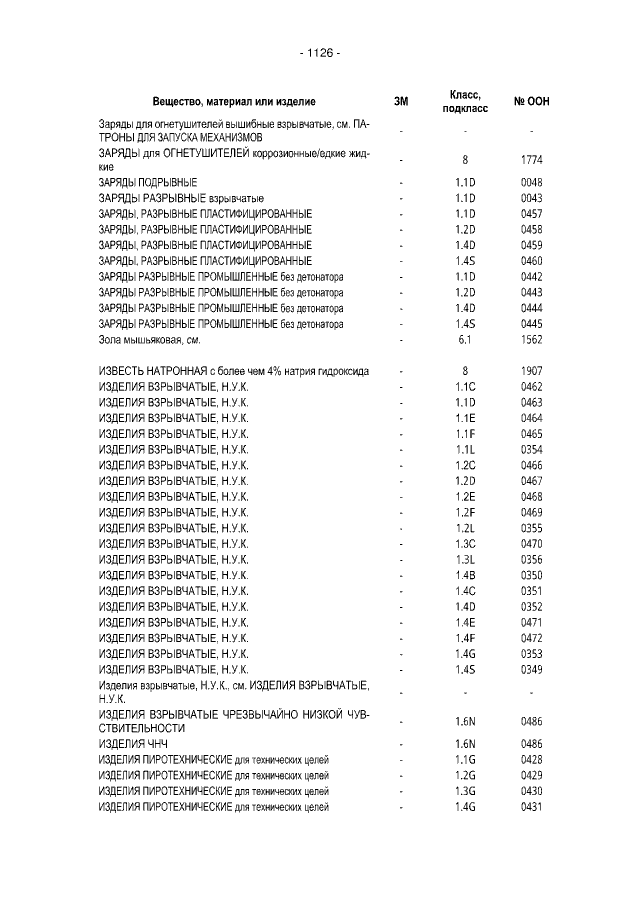 - 1126 -

| Вещество, материал или изделие | ЗМ | Класс, подкласс | № ООН |
|---|---|---|---|
| Заряды для огнетушителей вышибные взрывчатые, см. ПАТРОНЫ ДЛЯ ЗАПУСКА МЕХАНИЗМОВ | - | - | - |
| ЗАРЯДЫ для ОГНЕТУШИТЕЛЕЙ коррозионные/едкие жидкие | - | 8 | 1774 |
| ЗАРЯДЫ ПОДРЫВНЫЕ | - | 1.1D | 0048 |
| ЗАРЯДЫ РАЗРЫВНЫЕ взрывчатые | - | 1.1D | 0043 |
| ЗАРЯДЫ, РАЗРЫВНЫЕ ПЛАСТИФИЦИРОВАННЫЕ | - | 1.1D | 0457 |
| ЗАРЯДЫ, РАЗРЫВНЫЕ ПЛАСТИФИЦИРОВАННЫЕ | - | 1.2D | 0458 |
| ЗАРЯДЫ, РАЗРЫВНЫЕ ПЛАСТИФИЦИРОВАННЫЕ | - | 1.4D | 0459 |
| ЗАРЯДЫ, РАЗРЫВНЫЕ ПЛАСТИФИЦИРОВАННЫЕ | - | 1.4S | 0460 |
| ЗАРЯДЫ РАЗРЫВНЫЕ ПРОМЫШЛЕННЫЕ без детонатора | - | 1.1D | 0442 |
| ЗАРЯДЫ РАЗРЫВНЫЕ ПРОМЫШЛЕННЫЕ без детонатора | - | 1.2D | 0443 |
| ЗАРЯДЫ РАЗРЫВНЫЕ ПРОМЫШЛЕННЫЕ без детонатора | - | 1.4D | 0444 |
| ЗАРЯДЫ РАЗРЫВНЫЕ ПРОМЫШЛЕННЫЕ без детонатора | - | 1.4S | 0445 |
| Зола мышьяковая, см. | - | 6.1 | 1562 |
| ИЗВЕСТЬ НАТРОННАЯ с более чем 4% натрия гидроксида | - | 8 | 1907 |
| ИЗДЕЛИЯ ВЗРЫВЧАТЫЕ, Н.У.К. | - | 1.1C | 0462 |
| ИЗДЕЛИЯ ВЗРЫВЧАТЫЕ, Н.У.К. | - | 1.1D | 0463 |
| ИЗДЕЛИЯ ВЗРЫВЧАТЫЕ, Н.У.К. | - | 1.1E | 0464 |
| ИЗДЕЛИЯ ВЗРЫВЧАТЫЕ, Н.У.К. | - | 1.1F | 0465 |
| ИЗДЕЛИЯ ВЗРЫВЧАТЫЕ, Н.У.К. | - | 1.1L | 0354 |
| ИЗДЕЛИЯ ВЗРЫВЧАТЫЕ, Н.У.К. | - | 1.2C | 0466 |
| ИЗДЕЛИЯ ВЗРЫВЧАТЫЕ, Н.У.К. | - | 1.2D | 0467 |
| ИЗДЕЛИЯ ВЗРЫВЧАТЫЕ, Н.У.К. | - | 1.2E | 0468 |
| ИЗДЕЛИЯ ВЗРЫВЧАТЫЕ, Н.У.К. | - | 1.2F | 0469 |
| ИЗДЕЛИЯ ВЗРЫВЧАТЫЕ, Н.У.К. | - | 1.2L | 0355 |
| ИЗДЕЛИЯ ВЗРЫВЧАТЫЕ, Н.У.К. | - | 1.3C | 0470 |
| ИЗДЕЛИЯ ВЗРЫВЧАТЫЕ, Н.У.К. | - | 1.3L | 0356 |
| ИЗДЕЛИЯ ВЗРЫВЧАТЫЕ, Н.У.К. | - | 1.4B | 0350 |
| ИЗДЕЛИЯ ВЗРЫВЧАТЫЕ, Н.У.К. | - | 1.4C | 0351 |
| ИЗДЕЛИЯ ВЗРЫВЧАТЫЕ, Н.У.К. | - | 1.4D | 0352 |
| ИЗДЕЛИЯ ВЗРЫВЧАТЫЕ, Н.У.К. | - | 1.4E | 0471 |
| ИЗДЕЛИЯ ВЗРЫВЧАТЫЕ, Н.У.К. | - | 1.4F | 0472 |
| ИЗДЕЛИЯ ВЗРЫВЧАТЫЕ, Н.У.К. | - | 1.4G | 0353 |
| ИЗДЕЛИЯ ВЗРЫВЧАТЫЕ, Н.У.К. | - | 1.4S | 0349 |
| Изделия взрывчатые, Н.У.К., см. ИЗДЕЛИЯ ВЗРЫВЧАТЫЕ, Н.У.К. | - | - | - |
| ИЗДЕЛИЯ ВЗРЫВЧАТЫЕ ЧРЕЗВЫЧАЙНО НИЗКОЙ ЧУВСТВИТЕЛЬНОСТИ | - | 1.6N | 0486 |
| ИЗДЕЛИЯ ЧНЧ | - | 1.6N | 0486 |
| ИЗДЕЛИЯ ПИРОТЕХНИЧЕСКИЕ для технических целей | - | 1.1G | 0428 |
| ИЗДЕЛИЯ ПИРОТЕХНИЧЕСКИЕ для технических целей | - | 1.2G | 0429 |
| ИЗДЕЛИЯ ПИРОТЕХНИЧЕСКИЕ для технических целей | - | 1.3G | 0430 |
| ИЗДЕЛИЯ ПИРОТЕХНИЧЕСКИЕ для технических целей | - | 1.4G | 0431 |